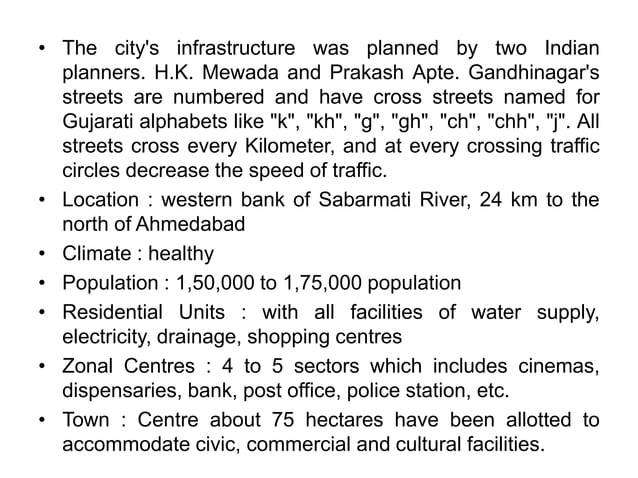 • The city's infrastructure was planned by two Indian planners. H.K. Mewada and Prakash Apte. Gandhinagar's streets are numbered and have cross streets named for Gujarati alphabets like "k", "kh", "g", "gh", "ch", "chh", "j". All streets cross every Kilometer, and at every crossing traffic circles decrease the speed of traffic.

• Location : western bank of Sabarmati River, 24 km to the north of Ahmedabad

• Climate : healthy

• Population : 1,50,000 to 1,75,000 population

• Residential Units : with all facilities of water supply, electricity, drainage, shopping centres

• Zonal Centres : 4 to 5 sectors which includes cinemas, dispensaries, bank, post office, police station, etc.

• Town : Centre about 75 hectares have been allotted to accommodate civic, commercial and cultural facilities.